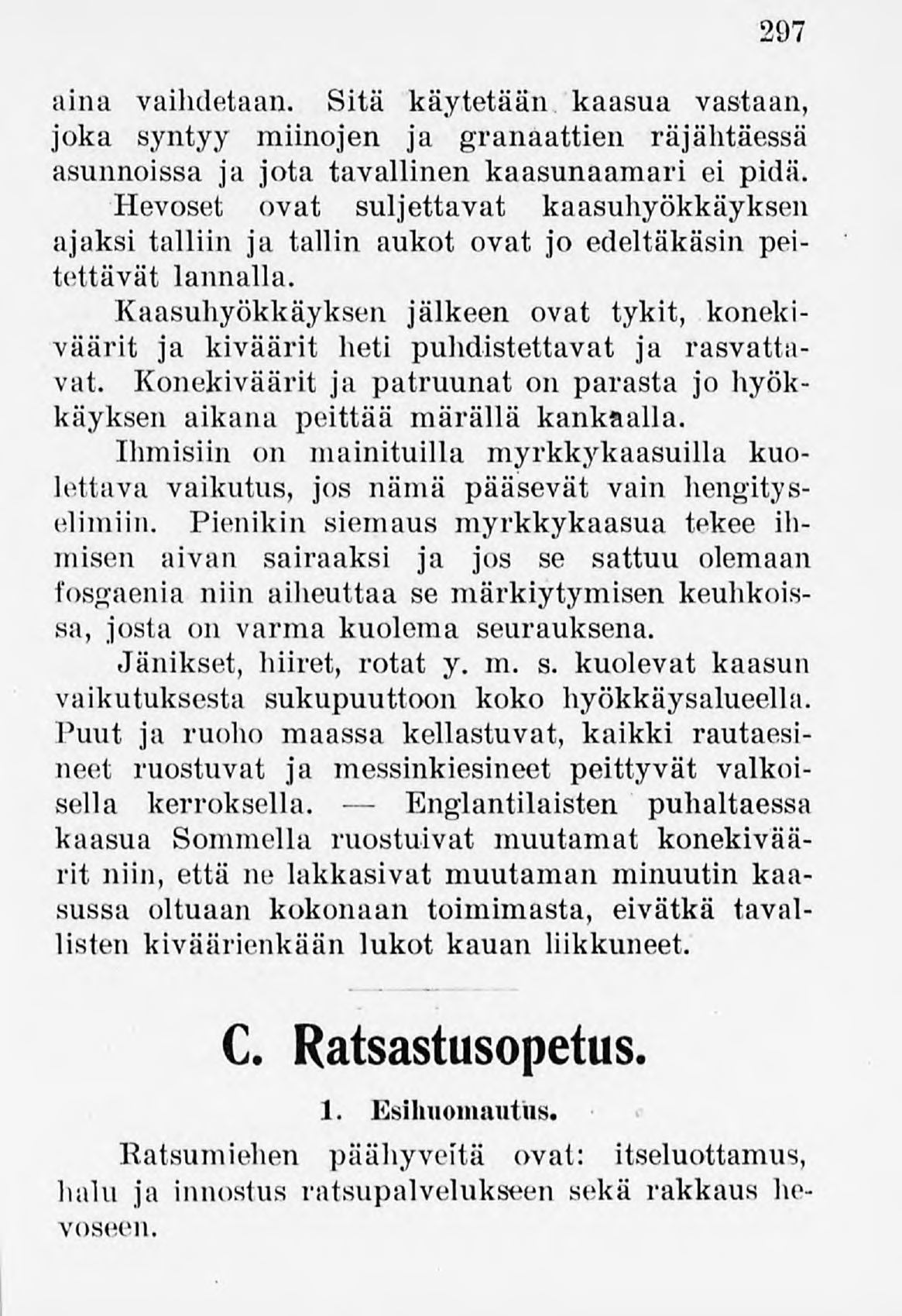 297

aina vaihdetaan. Sitä käytetään kaasua vastaan, joka syntyy miinojen ja granaattien räjähtäessä asunnoissa ja jota tavallinen kaasunaamari ei pidä.

Hevoset ovat suljettavat kaasuhyökkäyksen ajaksi talliin ja tallin aukot ovat jo edeltäkäsin peitettävät lannalla.

Kaasuhyökkäyksen jälkeen ovat tykit, konekiväärit ja kiväärit heti puhdistettavat ja rasvattavat. Konekiväärit ja patruunat on parasta jo hyökkäyksen aikana peittää märällä kankaalla.

Ihmisiin on mainituilla myrkkykaasuilla kuolettava vaikutus, jos nämä pääsevät vain hengityselimiin. Pienikin siemaus myrkkykaasua tekee ihmisen aivan sairaaksi ja jos se sattuu olemaan fosgaenia niin aiheuttaa se märkiytymisen keuhkoissa, josta on varma kuolema seurauksena.

Jänikset, hiiret, rotat y. m. s. kuolevat kaasun vaikutuksesta sukupuuttoon koko hyökkäysalueella. Puut ja ruoho maassa kellastuvat, kaikki rautaesineet ruostuvat ja messinkiesineet peittyvät valkoisella kerroksella. — Englantilaisten puhaltaessa kaasua Sommella ruostuivat muutamat konekiväärit niin, että ne lakkasivat muutaman minuutin kaasussa oltuaan kokonaan toimimasta, eivätkä tavallisten kiväärienkään lukot kauan liikkuneet.

C. Ratsastusopetus.

1. Esihuomautus.

Ratsumiehen päähyveitä ovat: itseluottamus, halu ja innostus ratsupalvelukseen sekä rakkaus hevoseen.